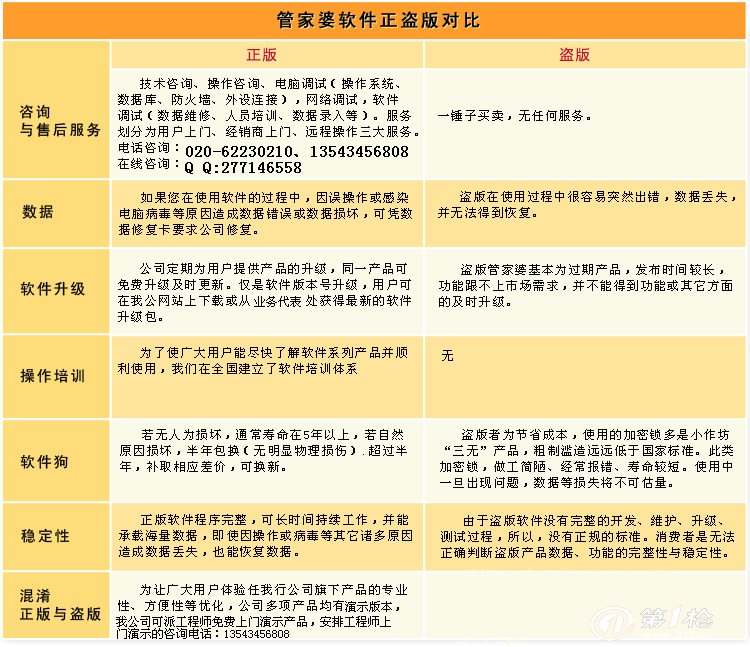 管家婆软件正盗版对比

| | 正版 | 盗版 |
|---|---|---|
| 咨询与售后服务 | 技术咨询、操作咨询、电脑调试（操作系统、数据库、防火墙、外设连接），网络调试，软件调试（数据维修、人员培训、数据录入等）。服务划分为用户上门、经销商上门、远程操作三大服务。电话咨询：020-62230210、13543456808 在线咨询：Q Q:277146558 | 一锤子买卖，无任何服务。 |
| 数据 | 如果您在使用软件的过程中，因误操作或感染电脑病毒等原因造成数据错误或数据损坏，可凭数据修复卡要求公司修复。 | 盗版在使用过程中很容易突然出错，数据丢失，并无法得到恢复。 |
| 软件升级 | 公司定期为用户提供产品的升级，同一产品可免费升级及时更新。仅是软件版本号升级，用户可在我公网站上下载或从业务代表处获得最新的软件升级包。 | 盗版管家婆基本为过期产品，发布时间较长，功能跟不上市场需求，并不能得到功能或其它方面的及时升级。 |
| 操作培训 | 为了使广大用户能尽快了解软件系列产品并顺利使用，我们在全国建立了软件培训体系 | 无 |
| 软件狗 | 若无人为损坏，通常寿命在5年以上，若自然原因损坏，半年包换（无明显物理损伤）.超过半年，补取相应差价，可换新。 | 盗版者为节省成本，使用的加密锁多是小作坊“三无”产品，粗制滥造远远低于国家标准。此类加密锁，做工简陋、经常报错、寿命较短。使用中一旦出现问题，数据等损失将不可估量。 |
| 稳定性 | 正版软件程序完整，可长时间持续工作，并能承载海量数据，即使因操作或病毒等其它诸多原因造成数据丢失，也能恢复数据。 | 由于盗版软件没有完整的开发、维护、升级、测试过程，所以，没有正规的标准。消费者是无法正确判断盗版产品数据、功能的完整性与稳定性。 |
| 混淆正版与盗版 | 为让广大用户体验任我行公司旗下产品的专业性、方便性等优化，公司多项产品均有演示版本，我公司可派工程师免费上门演示产品，安排工程师上门演示的咨询电话：13543456808 | |

第1枪